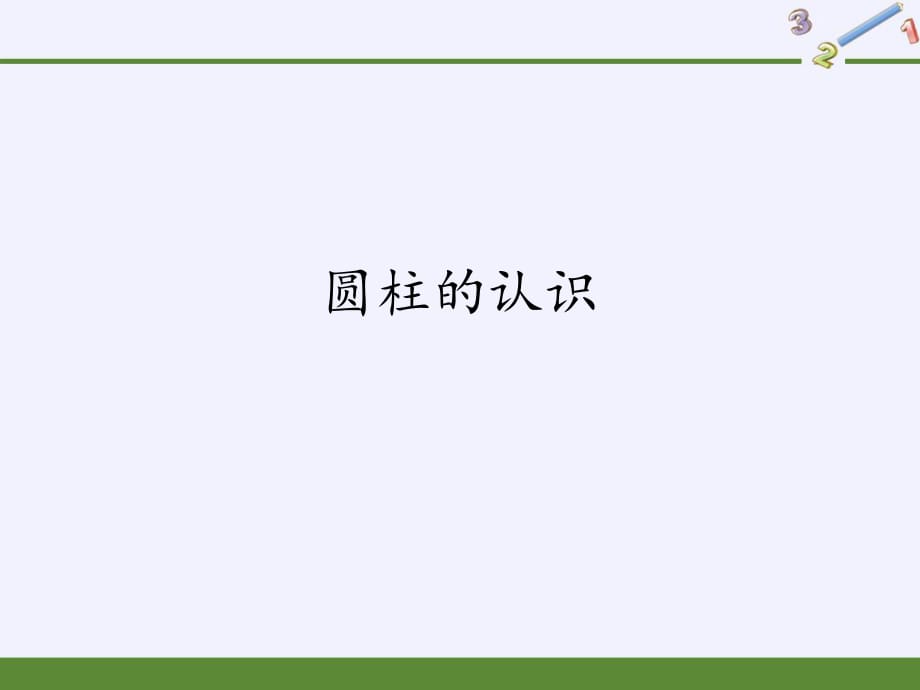 3 2 1

圆柱的认识